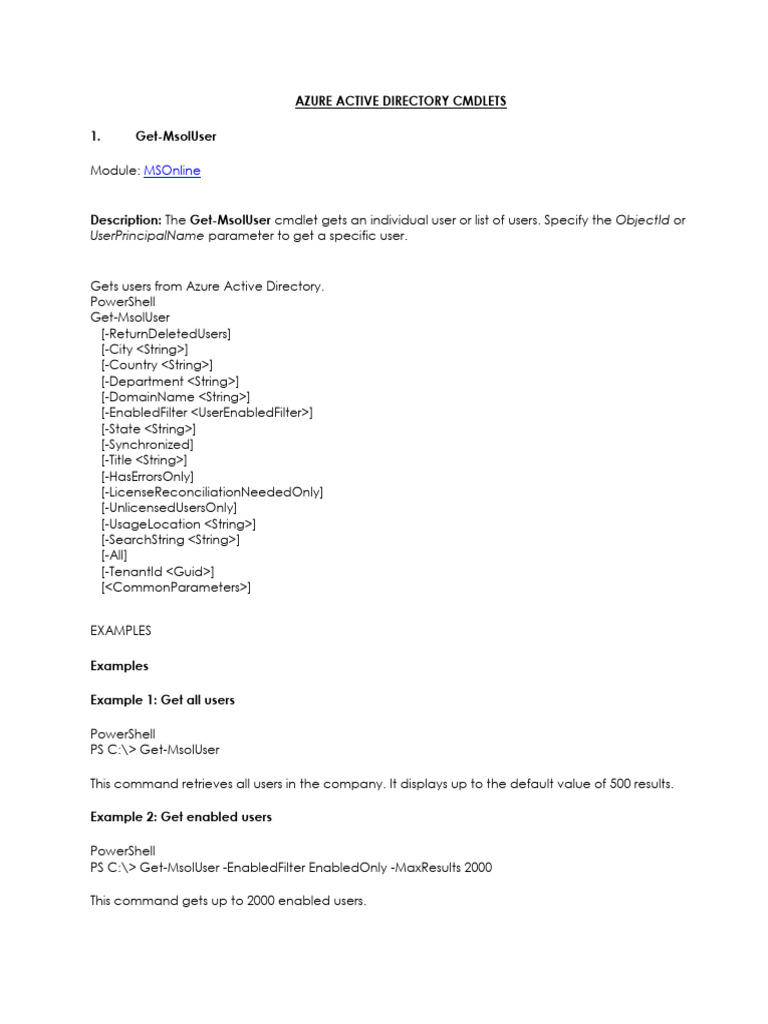 AZURE ACTIVE DIRECTORY CMDLETS

1. Get-MsolUser

Module: MSOnline

Description: The Get-MsolUser cmdlet gets an individual user or list of users. Specify the ObjectId or UserPrincipalName parameter to get a specific user.

Gets users from Azure Active Directory.
PowerShell
Get-MsolUser
[-ReturnDeletedUsers]
[-City <String>]
[-Country <String>]
[-Department <String>]
[-DomainName <String>]
[-EnabledFilter <UserEnabledFilter>]
[-State <String>]
[-Synchronized]
[-Title <String>]
[-HasErrorsOnly]
[-LicenseReconciliationNeededOnly]
[-UnlicensedUsersOnly]
[-UsageLocation <String>]
[-SearchString <String>]
[-All]
[-TenantId <Guid>]
[<CommonParameters>]

EXAMPLES

Examples

Example 1: Get all users

PowerShell
PS C:\> Get-MsolUser

This command retrieves all users in the company. It displays up to the default value of 500 results.

Example 2: Get enabled users

PowerShell
PS C:\> Get-MsolUser -EnabledFilter EnabledOnly -MaxResults 2000

This command gets up to 2000 enabled users.